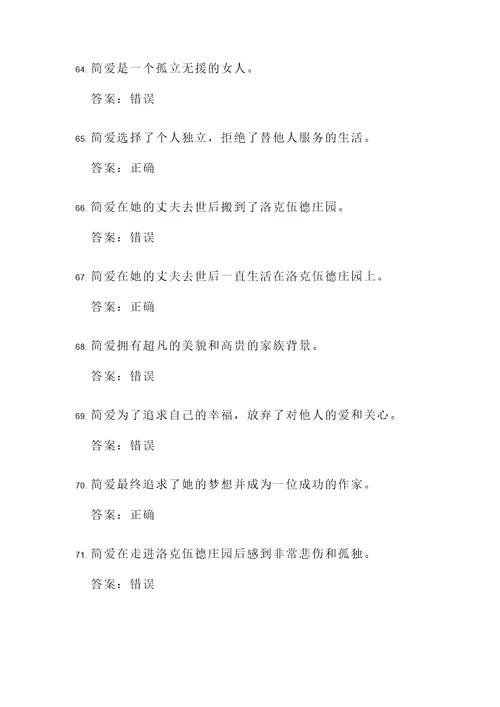 64. 简爱是一个孤立无援的女人。

答案：错误

65. 简爱选择了个人独立，拒绝了替他人服务的生活。

答案：正确

66. 简爱在她的丈夫去世后搬到了洛克伍德庄园。

答案：错误

67. 简爱在她的丈夫去世后一直生活在洛克伍德庄园上。

答案：正确

68. 简爱拥有超凡的美貌和高贵的家族背景。

答案：错误

69. 简爱为了追求自己的幸福，放弃了对他人的爱和关心。

答案：错误

70. 简爱最终追求了她的梦想并成为一位成功的作家。

答案：正确

71. 简爱在走进洛克伍德庄园后感到非常悲伤和孤独。

答案：错误